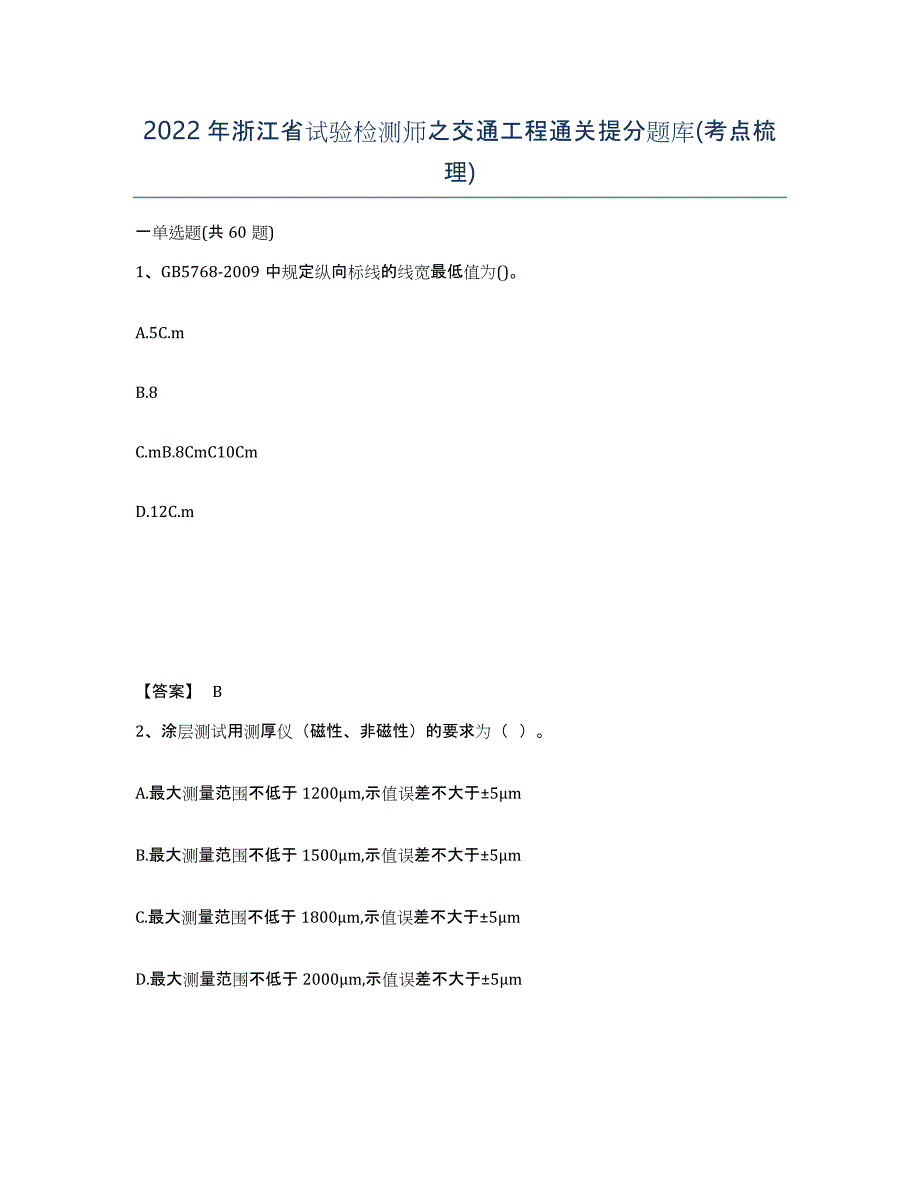 2022年浙江省试验检测师之交通工程通关提分题库(考点梳理)

一单选题(共60题)

1、GB5768-2009中规定纵向标线的线宽最低值为()。

A.5C.m

B.8

C.mB.8CmC10Cm

D.12C.m

【答案】 B

2、涂层测试用测厚仪（磁性、非磁性）的要求为（ ）。

A.最大测量范围不低于1200μm,示值误差不大于±5μm

B.最大测量范围不低于1500μm,示值误差不大于±5μm

C.最大测量范围不低于1800μm,示值误差不大于±5μm

D.最大测量范围不低于2000μm,示值误差不大于±5μm